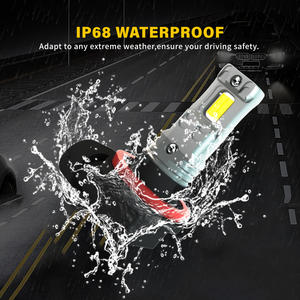 IP68 WATERPROOF

Adapt to any extreme weather,ensure your driving safety.